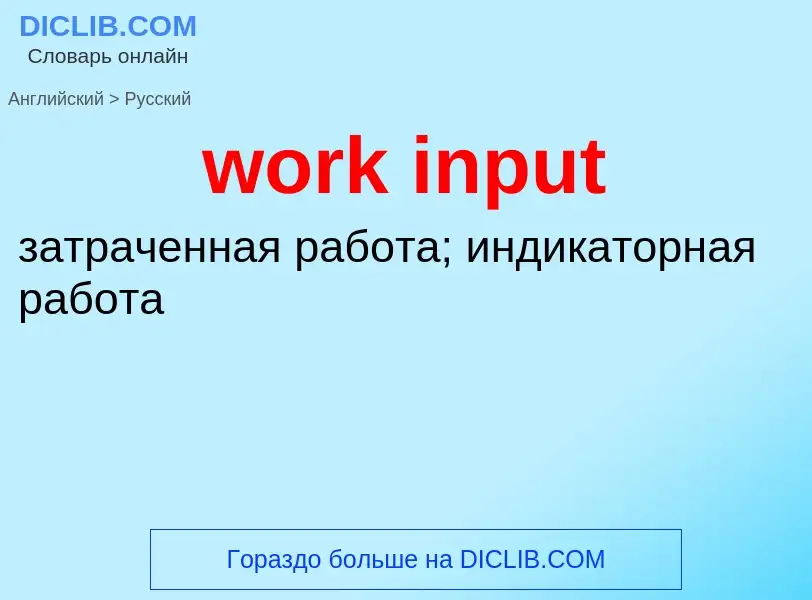 DICLIB.COM
Словарь онлайн

Английский > Русский

work input

затраченная работа; индикаторная работа

Гораздо больше на DICLIB.COM